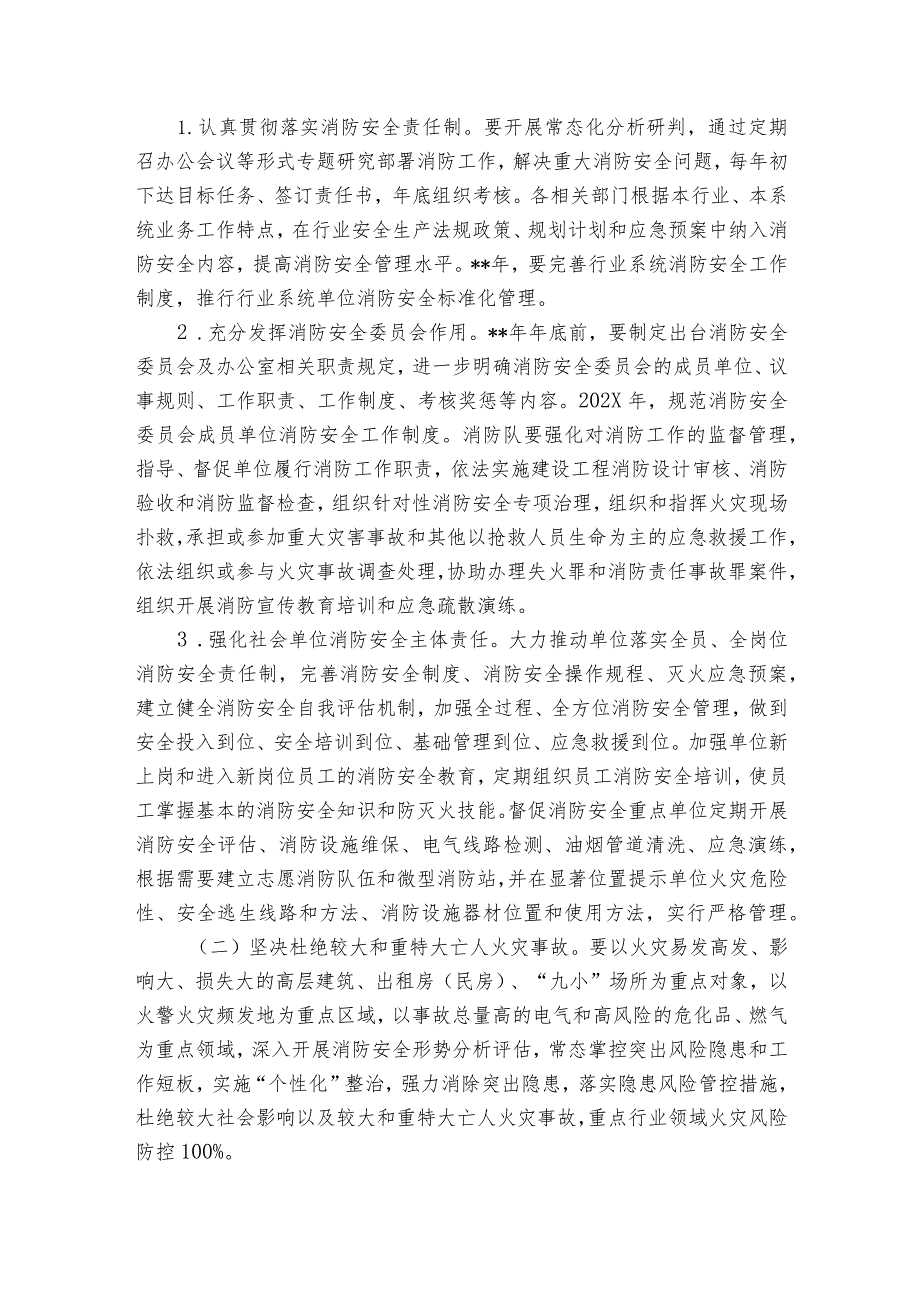 1.认真贯彻落实消防安全责任制。要开展常态化分析研判，通过定期召办公会议等形式专题研究部署消防工作，解决重大消防安全问题，每年初下达目标任务、签订责任书，年底组织考核。各相关部门根据本行业、本系统业务工作特点，在行业安全生产法规政策、规划计划和应急预案中纳入消防安全内容，提高消防安全管理水平。**年，要完善行业系统消防安全工作制度，推行行业系统单位消防安全标准化管理。

2．充分发挥消防安全委员会作用。**年年底前，要制定出台消防安全委员会及办公室相关职责规定，进一步明确消防安全委员会的成员单位、议事规则、工作职责、工作制度、考核奖惩等内容。202X年，规范消防安全委员会成员单位消防安全工作制度。消防队要强化对消防工作的监督管理，指导、督促单位履行消防工作职责，依法实施建设工程消防设计审核、消防验收和消防监督检查，组织针对性消防安全专项治理，组织和指挥火灾现场扑救，承担或参加重大灾害事故和其他以抢救人员生命为主的应急救援工作，依法组织或参与火灾事故调查处理，协助办理失火罪和消防责任事故罪案件，组织开展消防宣传教育培训和应急疏散演练。

3．强化社会单位消防安全主体责任。大力推动单位落实全员、全岗位消防安全责任制，完善消防安全制度、消防安全操作规程、灭火应急预案，建立健全消防安全自我评估机制，加强全过程、全方位消防安全管理，做到安全投入到位、安全培训到位、基础管理到位、应急救援到位。加强单位新上岗和进入新岗位员工的消防安全教育，定期组织员工消防安全培训，使员工掌握基本的消防安全知识和防灭火技能。督促消防安全重点单位定期开展消防安全评估、消防设施维保、电气线路检测、油烟管道清洗、应急演练，根据需要建立志愿消防队伍和微型消防站，并在显著位置提示单位火灾危险性、安全逃生线路和方法、消防设施器材位置和使用方法，实行严格管理。

（二）坚决杜绝较大和重特大亡人火灾事故。要以火灾易发高发、影响大、损失大的高层建筑、出租房（民房）、“九小”场所为重点对象，以火警火灾频发地为重点区域，以事故总量高的电气和高风险的危化品、燃气为重点领域，深入开展消防安全形势分析评估，常态掌控突出风险隐患和工作短板，实施“个性化”整治，强力消除突出隐患，落实隐患风险管控措施，杜绝较大社会影响以及较大和重特大亡人火灾事故，重点行业领域火灾风险防控100%。